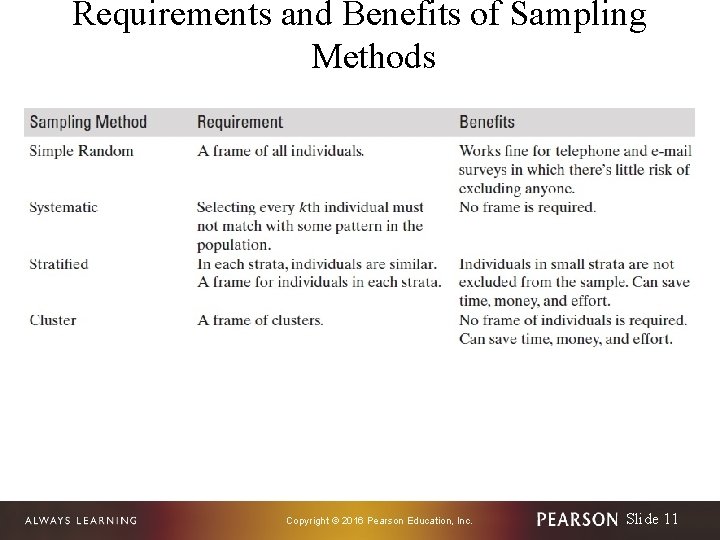 Requirements and Benefits of Sampling Methods

| Sampling Method | Requirement | Benefits |
|---|---|---|
| Simple Random | A frame of all individuals. | Works fine for telephone and e-mail surveys in which there's little risk of excluding anyone. |
| Systematic | Selecting every $k$th individual must not match with some pattern in the population. | No frame is required. |
| Stratified | In each strata, individuals are similar. A frame for individuals in each strata. | Individuals in small strata are not excluded from the sample. Can save time, money, and effort. |
| Cluster | A frame of clusters. | No frame of individuals is required. Can save time, money, and effort. |

ALWAYS LEARNING

Copyright © 2016 Pearson Education, Inc.

PEARSON Slide 11